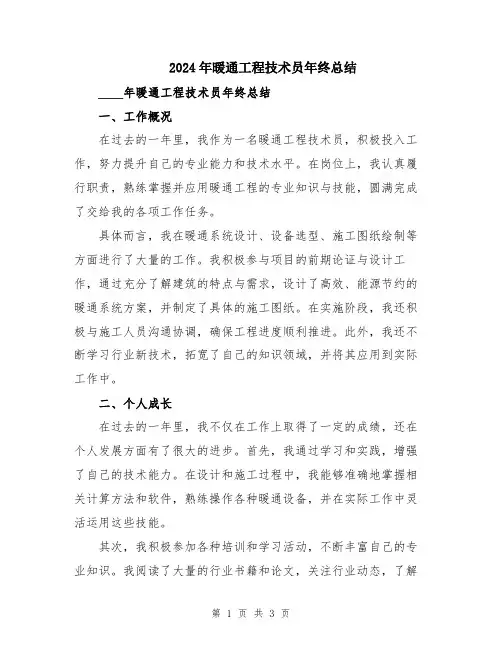 2024年暖通工程技术员年终总结

____年暖通工程技术员年终总结

一、工作概况

在过去的一年里，我作为一名暖通工程技术员，积极投入工作，努力提升自己的专业能力和技术水平。在岗位上，我认真履行职责，熟练掌握并应用暖通工程的专业知识与技能，圆满完成了交给我的各项工作任务。

具体而言，我在暖通系统设计、设备选型、施工图纸绘制等方面进行了大量的工作。我积极参与项目的前期论证与设计工作，通过充分了解建筑的特点与需求，设计了高效、能源节约的暖通系统方案，并制定了具体的施工图纸。在实施阶段，我还积极与施工人员沟通协调，确保工程进度顺利推进。此外，我还不断学习行业新技术，拓宽了自己的知识领域，并将其应用到实际工作中。

二、个人成长

在过去的一年里，我不仅在工作上取得了一定的成绩，还在个人发展方面有了很大的进步。首先，我通过学习和实践，增强了自己的技术能力。在设计和施工过程中，我能够准确地掌握相关计算方法和软件，熟练操作各种暖通设备，并在实际工作中灵活运用这些技能。

其次，我积极参加各种培训和学习活动，不断丰富自己的专业知识。我阅读了大量的行业书籍和论文，关注行业动态，了解

第 1 页 共 3 页